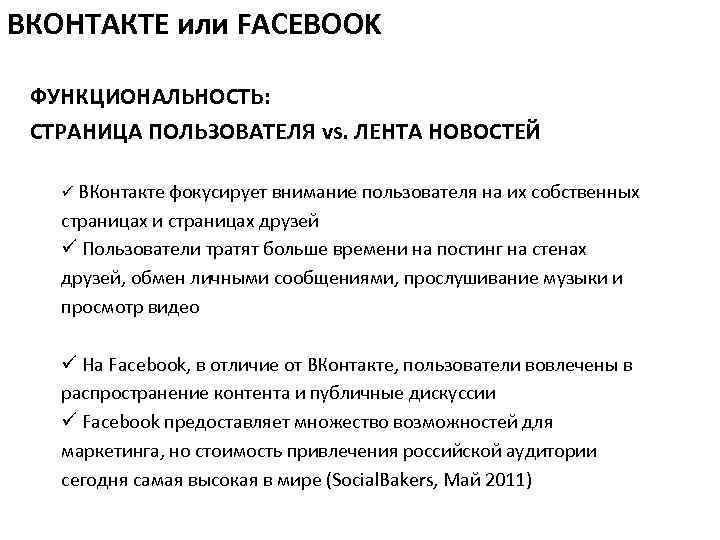 ВКОНТАКТЕ или FACEBOOK

ФУНКЦИОНАЛЬНОСТЬ:
СТРАНИЦА ПОЛЬЗОВАТЕЛЯ vs. ЛЕНТА НОВОСТЕЙ

✓ ВКонтакте фокусирует внимание пользователя на их собственных страницах и страницах друзей
✓ Пользователи тратят больше времени на постинг на стенах друзей, обмен личными сообщениями, прослушивание музыки и просмотр видео

✓ На Facebook, в отличие от ВКонтакте, пользователи вовлечены в распространение контента и публичные дискуссии
✓ Facebook предоставляет множество возможностей для маркетинга, но стоимость привлечения российской аудитории сегодня самая высокая в мире (SocialBakers, Май 2011)